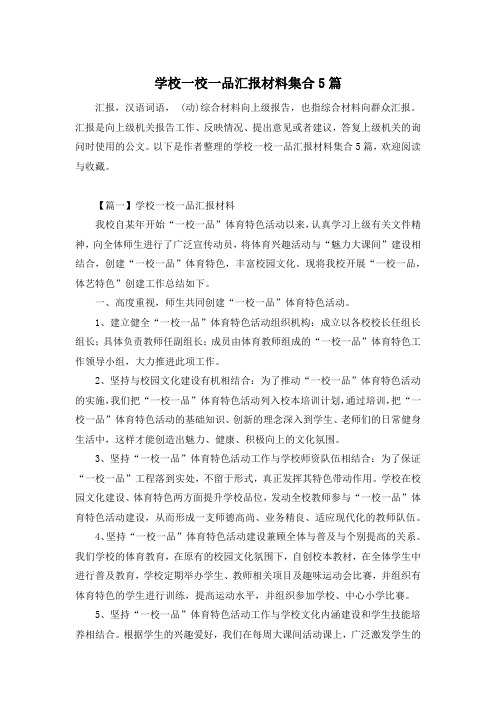 学校一校一品汇报材料集合5篇

汇报，汉语词语，（动)综合材料向上级报告，也指综合材料向群众汇报。汇报是向上级机关报告工作、反映情况、提出意见或者建议，答复上级机关的询问时使用的公文。以下是作者整理的学校一校一品汇报材料集合5篇，欢迎阅读与收藏。

【篇一】学校一校一品汇报材料

我校自某年开始“一校一品”体育特色活动以来，认真学习上级有关文件精神，向全体师生进行了广泛宣传动员，将体育兴趣活动与“魅力大课间”建设相结合，创建“一校一品”体育特色，丰富校园文化。现将我校开展“一校一品，体艺特色”创建工作总结如下。

一、高度重视，师生共同创建“一校一品”体育特色活动。

1、建立健全“一校一品”体育特色活动组织机构：成立以各校校长任组长组长；具体负责教师任副组长；成员由体育教师组成的“一校一品”体育特色工作领导小组，大力推进此项工作。

2、坚持与校园文化建设有机相结合：为了推动“一校一品”体育特色活动的实施，我们把“一校一品”体育特色活动列入校本培训计划，通过培训，把“一校一品”体育特色活动的基础知识、创新的理念深入到学生、老师们的日常健身生活中，这样才能创造出魅力、健康、积极向上的文化氛围。

3、坚持“一校一品”体育特色活动工作与学校师资队伍相结合：为了保证“一校一品”工程落到实处，不留于形式，真正发挥其特色带动作用。学校在校园文化建设、体育特色两方面提升学校品位，发动全校教师参与“一校一品”体育特色活动建设，从而形成一支师德高尚、业务精良、适应现代化的教师队伍。

4、坚持“一校一品”体育特色活动建设兼顾全体与普及与个别提高的关系。我们学校的体育教育，在原有的校园文化氛围下，自创校本教材，在全体学生中进行普及教育，学校定期举办学生、教师相关项目及趣味运动会比赛，并组织有体育特色的学生进行训练，提高运动水平，并组织参加学校、中心小学比赛。

5、坚持“一校一品”体育特色活动工作与学校文化内涵建设和学生技能培养相结合。根据学生的兴趣爱好，我们在每周大课间活动课上，广泛激发学生的